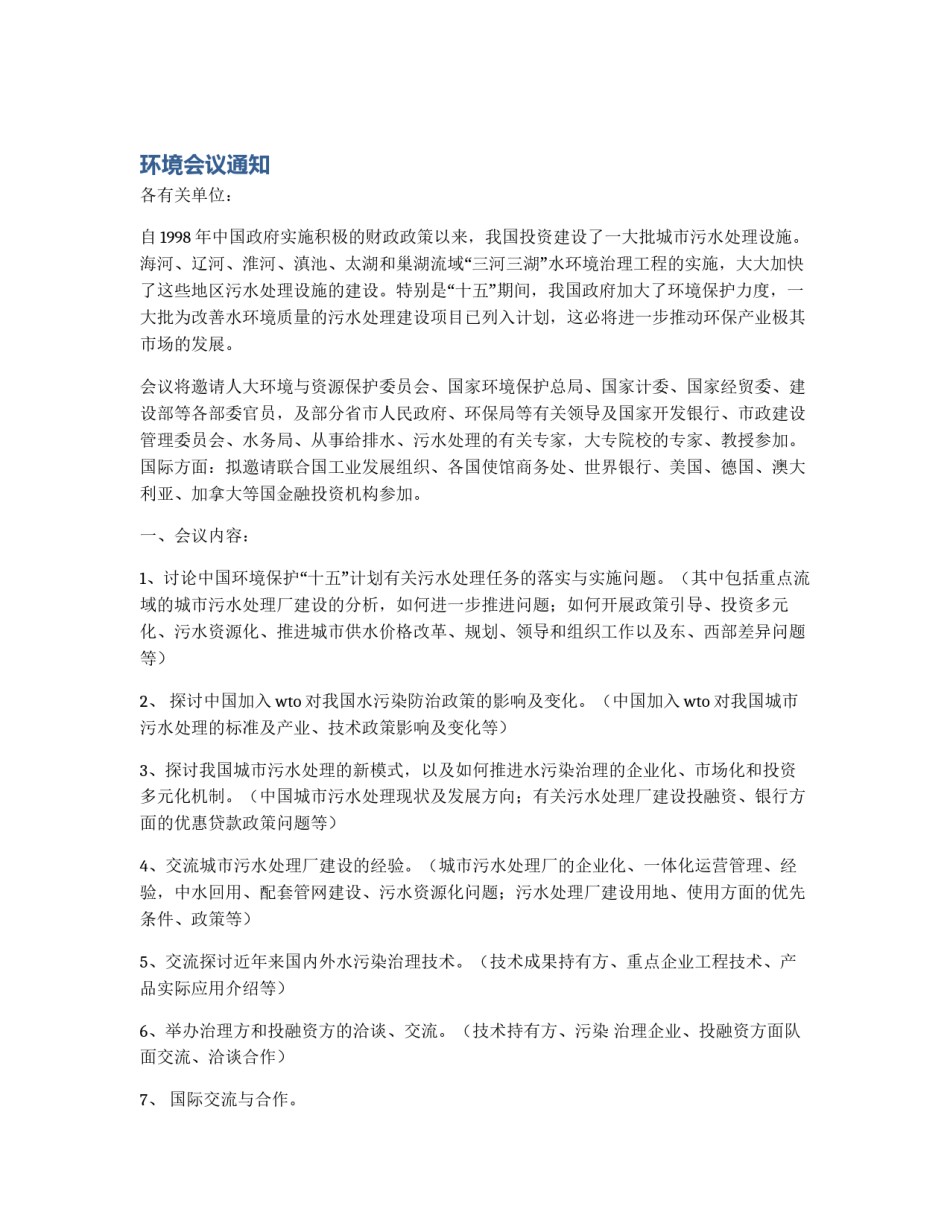 环境会议通知

各有关单位：

自 1998 年中国政府实施积极的财政政策以来，我国投资建设了一大批城市污水处理设施。海河、辽河、淮河、滇池、太湖和巢湖流域“三河三湖”水环境治理工程的实施，大大加快了这些地区污水处理设施的建设。特别是“十五”期间，我国政府加大了环境保护力度，一大批为改善水环境质量的污水处理建设项目已列入计划，这必将进一步推动环保产业极其市场的发展。

会议将邀请人大环境与资源保护委员会、国家环境保护总局、国家计委、国家经贸委、建设部等各部委官员，及部分省市人民政府、环保局等有关领导及国家开发银行、市政建设管理委员会、水务局、从事给排水、污水处理的有关专家，大专院校的专家、教授参加。国际方面：拟邀请联合国工业发展组织、各国使馆商务处、世界银行、美国、德国、澳大利亚、加拿大等国金融投资机构参加。

一、会议内容：

1、讨论中国环境保护“十五”计划有关污水处理任务的落实与实施问题。（其中包括重点流域的城市污水处理厂建设的分析，如何进一步推进问题；如何开展政策引导、投资多元化、污水资源化、推进城市供水价格改革、规划、领导和组织工作以及东、西部差异问题等）

2、 探讨中国加入 wto 对我国水污染防治政策的影响及变化。（中国加入 wto 对我国城市污水处理的标准及产业、技术政策影响及变化等）

3、探讨我国城市污水处理的新模式，以及如何推进水污染治理的企业化、市场化和投资多元化机制。（中国城市污水处理现状及发展方向；有关污水处理厂建设投融资、银行方面的优惠贷款政策问题等）

4、交流城市污水处理厂建设的经验。（城市污水处理厂的企业化、一体化运营管理、经验，中水回用、配套管网建设、污水资源化问题；污水处理厂建设用地、使用方面的优先条件、政策等）

5、交流探讨近年来国内外水污染治理技术。（技术成果持有方、重点企业工程技术、产品实际应用介绍等）

6、举办治理方和投融资方的洽谈、交流。（技术持有方、污染 治理企业、投融资方面队面交流、洽谈合作）

7、 国际交流与合作。